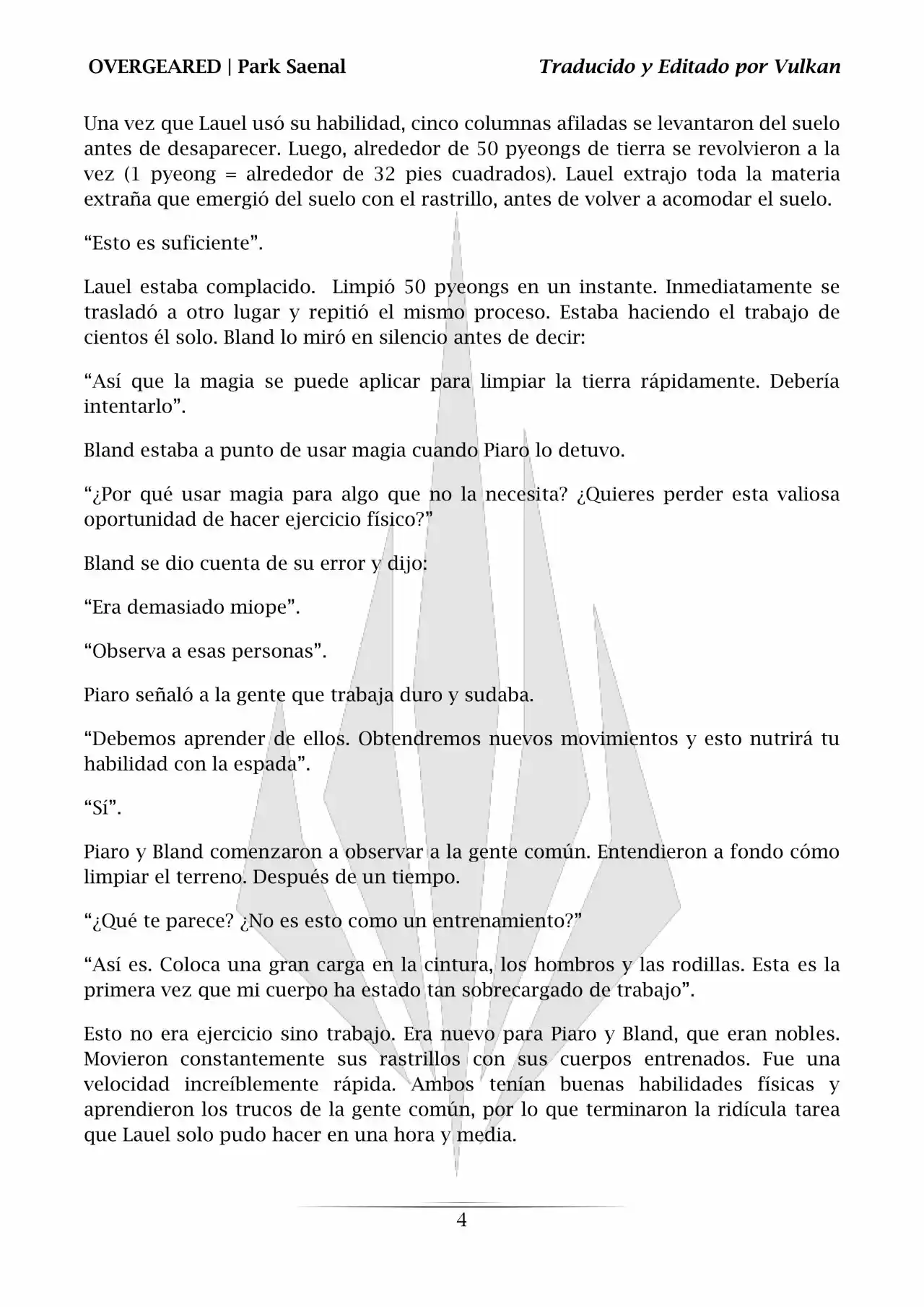 OVERGEARED | Park Saenal

Traducido y Editado por Vulkan

Una vez que Lauel usó su habilidad, cinco columnas afiladas se levantaron del suelo antes de desaparecer. Luego, alrededor de 50 pyeongs de tierra se revolvieron a la vez (1 pyeong = alrededor de 32 pies cuadrados). Lauel extrajo toda la materia extraña que emergió del suelo con el rastrillo, antes de volver a acomodar el suelo.

“Esto es suficiente”.

Lauel estaba complacido. Limpió 50 pyeongs en un instante. Inmediatamente se trasladó a otro lugar y repitió el mismo proceso. Estaba haciendo el trabajo de cientos él solo. Bland lo miró en silencio antes de decir:

“Así que la magia se puede aplicar para limpiar la tierra rápidamente. Debería intentarlo”.

Bland estaba a punto de usar magia cuando Piaro lo detuvo.

“¿Por qué usar magia para algo que no la necesita? ¿Quieres perder esta valiosa oportunidad de hacer ejercicio físico?”

Bland se dio cuenta de su error y dijo:

“Era demasiado miope”.

“Observa a esas personas”.

Piaro señaló a la gente que trabaja duro y sudaba.

“Debemos aprender de ellos. Obtendremos nuevos movimientos y esto nutrirá tu habilidad con la espada”.

“Sí”.

Piaro y Bland comenzaron a observar a la gente común. Entendieron a fondo cómo limpiar el terreno. Después de un tiempo.

“¿Qué te parece? ¿No es esto como un entrenamiento?”

“Así es. Coloca una gran carga en la cintura, los hombros y las rodillas. Esta es la primera vez que mi cuerpo ha estado tan sobrecargado de trabajo”.

Esto no era ejercicio sino trabajo. Era nuevo para Piaro y Bland, que eran nobles. Movieron constantemente sus rastrillos con sus cuerpos entrenados. Fue una velocidad increíblemente rápida. Ambos tenían buenas habilidades físicas y aprendieron los trucos de la gente común, por lo que terminaron la ridícula tarea que Lauel solo pudo hacer en una hora y media.

4